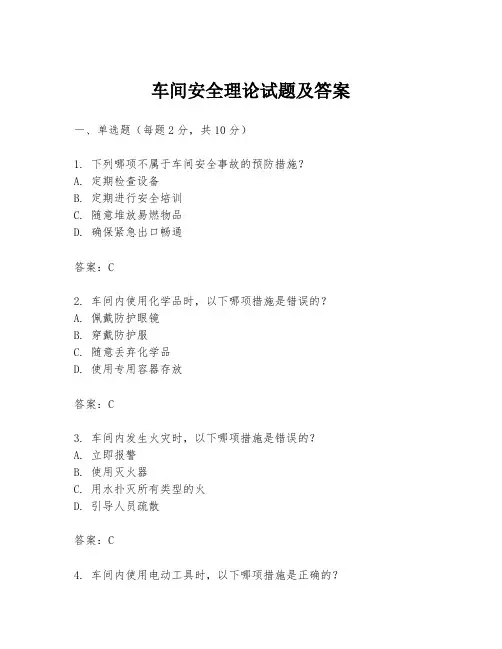 车间安全理论试题及答案

一、单选题（每题 2 分，共 10 分）

1. 下列哪项不属于车间安全事故的预防措施？
A. 定期检查设备
B. 定期进行安全培训
C. 随意堆放易燃物品
D. 确保紧急出口畅通

答案：C

2. 车间内使用化学品时，以下哪项措施是错误的？
A. 佩戴防护眼镜
B. 穿戴防护服
C. 随意丢弃化学品
D. 使用专用容器存放

答案：C

3. 车间内发生火灾时，以下哪项措施是错误的？
A. 立即报警
B. 使用灭火器
C. 用水扑灭所有类型的火
D. 引导人员疏散

答案：C

4. 车间内使用电动工具时，以下哪项措施是正确的？